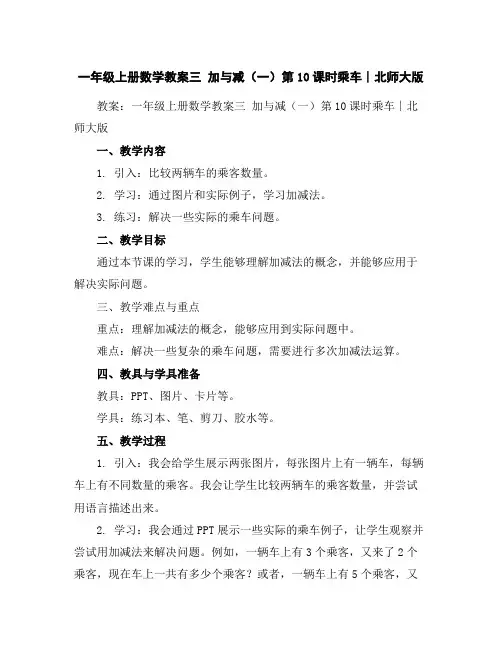 一年级上册数学教案三 加与减（一）第10课时乘车｜北师大版

教案：一年级上册数学教案三 加与减（一）第10课时乘车｜北师大版

一、教学内容

1. 引入：比较两辆车的乘客数量。

2. 学习：通过图片和实际例子，学习加减法。

3. 练习：解决一些实际的乘车问题。

二、教学目标

通过本节课的学习，学生能够理解加减法的概念，并能够应用于解决实际问题。

三、教学难点与重点

重点：理解加减法的概念，能够应用到实际问题中。

难点：解决一些复杂的乘车问题，需要进行多次加减法运算。

四、教具与学具准备

教具：PPT、图片、卡片等。

学具：练习本、笔、剪刀、胶水等。

五、教学过程

1. 引入：我会给学生展示两张图片，每张图片上有一辆车，每辆车上有不同数量的乘客。我会让学生比较两辆车的乘客数量，并尝试用语言描述出来。

2. 学习：我会通过PPT展示一些实际的乘车例子，让学生观察并尝试用加减法来解决问题。例如，一辆车上有3个乘客，又来了2个乘客，现在车上一共有多少个乘客？或者，一辆车上有5个乘客，又